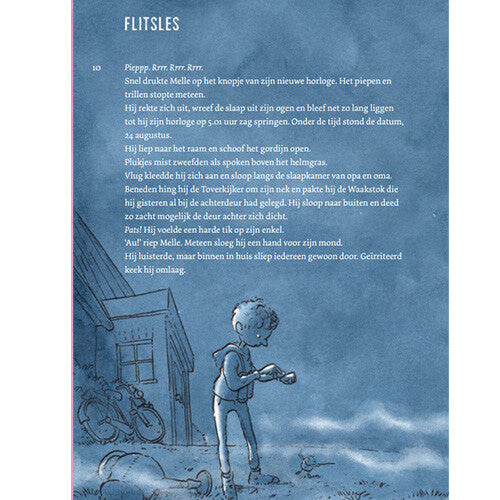 FLITSLES

10

Pieppp. Rrrr. Rrrr. Rrrr.
Snel drukte Melle op het knopje van zijn nieuwe horloge. Het piepen en trillen stopte meteen.
Hij rekte zich uit, wreef de slaap uit zijn ogen en bleef net zo lang liggen tot hij zijn horloge op 5.01 uur zag springen. Onder de tijd stond de datum, 24 augustus.
Hij liep naar het raam en schoof het gordijn open.
Plukjes mist zweefden als spoken boven het helmgras.
Vlug kleedde hij zich aan en sloop langs de slaapkamer van opa en oma. Beneden hing hij de Toverkijker om zijn nek en pakte hij de Waakstok die hij gisteren al bij de achterdeur had gelegd. Hij sloop naar buiten en deed zo zacht mogelijk de deur achter zich dicht.
Pats! Hij voelde een harde tik op zijn enkel.
'Au!' riep Melle. Meteen sloeg hij een hand voor zijn mond.
Hij luisterde, maar binnen in huis sliep iedereen gewoon door. Geïrriteerd keek hij omlaag.